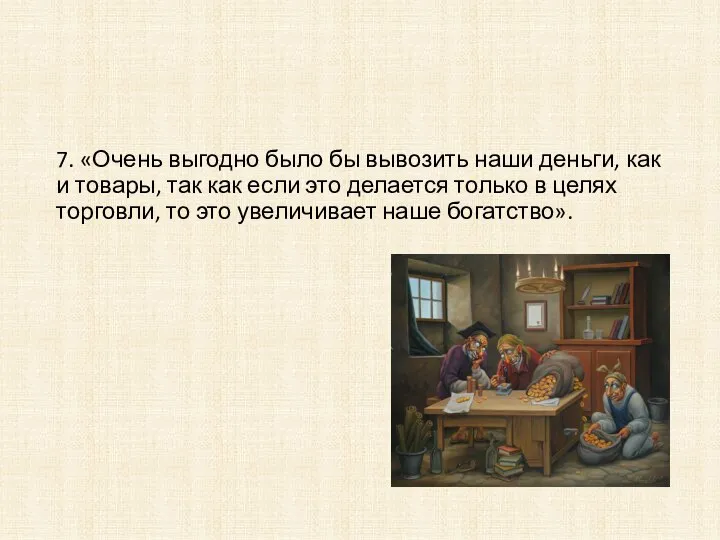 7. «Очень выгодно было бы вывозить наши деньги, как и товары, так как если это делается только в целях торговли, то это увеличивает наше богатство».